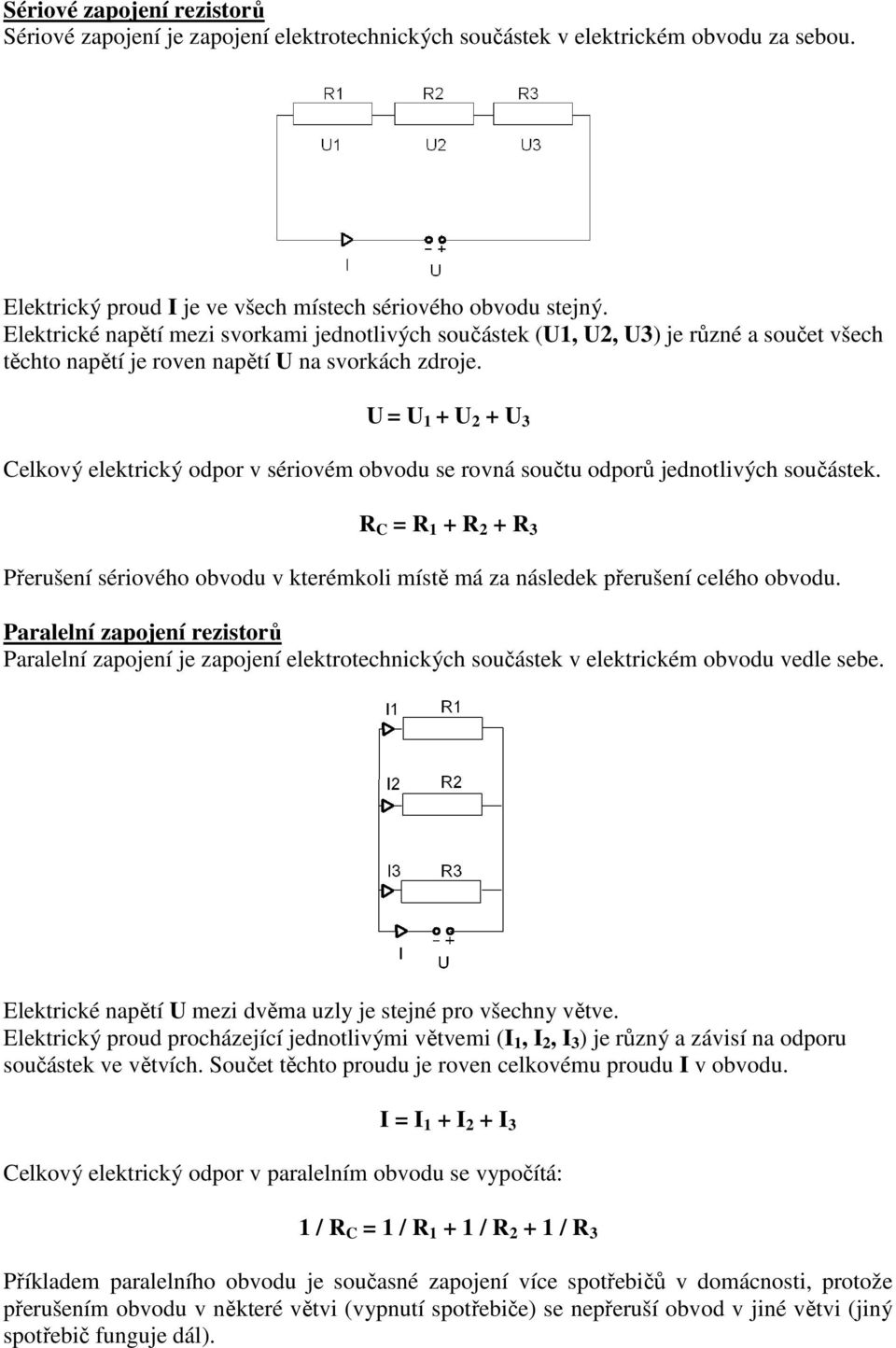 Sériové zapojení rezistorů
Sériové zapojení je zapojení elektrotechnických součástek v elektrickém obvodu za sebou.

R1 R2 R3
U1 U2 U3
I
− +
U

Elektrický proud I je ve všech místech sériového obvodu stejný.
Elektrické napětí mezi svorkami jednotlivých součástek (U1, U2, U3) je různé a součet všech těchto napětí je roven napětí U na svorkách zdroje.

$U = U_1 + U_2 + U_3$

Celkový elektrický odpor v sériovém obvodu se rovná součtu odporů jednotlivých součástek.

$R_C = R_1 + R_2 + R_3$

Přerušení sériového obvodu v kterémkoli místě má za následek přerušení celého obvodu.

Paralelní zapojení rezistorů
Paralelní zapojení je zapojení elektrotechnických součástek v elektrickém obvodu vedle sebe.

I1 R1
I2 R2
I3 R3
I
− +
U

Elektrické napětí U mezi dvěma uzly je stejné pro všechny větve.
Elektrický proud procházející jednotlivými větvemi ($I_1$, $I_2$, $I_3$) je různý a závisí na odporu součástek ve větvích. Součet těchto proudu je roven celkovému proudu I v obvodu.

$I = I_1 + I_2 + I_3$

Celkový elektrický odpor v paralelním obvodu se vypočítá:

$1 / R_C = 1 / R_1 + 1 / R_2 + 1 / R_3$

Příkladem paralelního obvodu je současné zapojení více spotřebičů v domácnosti, protože přerušením obvodu v některé větvi (vypnutí spotřebiče) se nepřeruší obvod v jiné větvi (jiný spotřebič funguje dál).